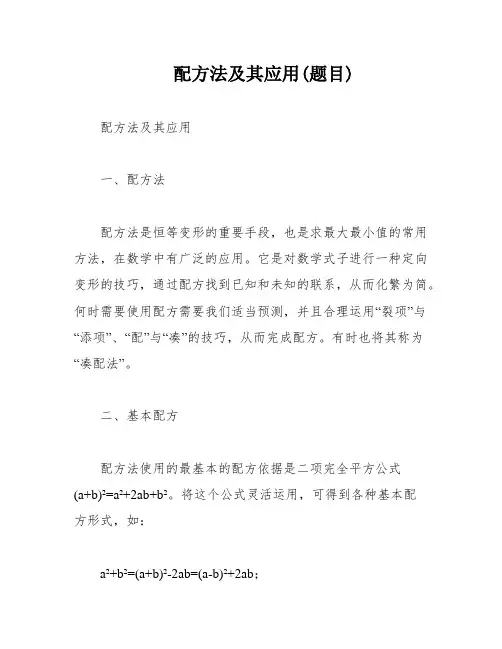 配方法及其应用(题目)

配方法及其应用

一、配方法

配方法是恒等变形的重要手段，也是求最大最小值的常用方法，在数学中有广泛的应用。它是对数学式子进行一种定向变形的技巧，通过配方找到已知和未知的联系，从而化繁为简。何时需要使用配方需要我们适当预测，并且合理运用“裂项”与“添项”、“配”与“凑”的技巧，从而完成配方。有时也将其称为“凑配法”。

二、基本配方

配方法使用的最基本的配方依据是二项完全平方公式 $(a+b)^2=a^2+2ab+b^2$。将这个公式灵活运用，可得到各种基本配方形式，如：

$a^2+b^2=(a+b)^2-2ab=(a-b)^2+2ab$；